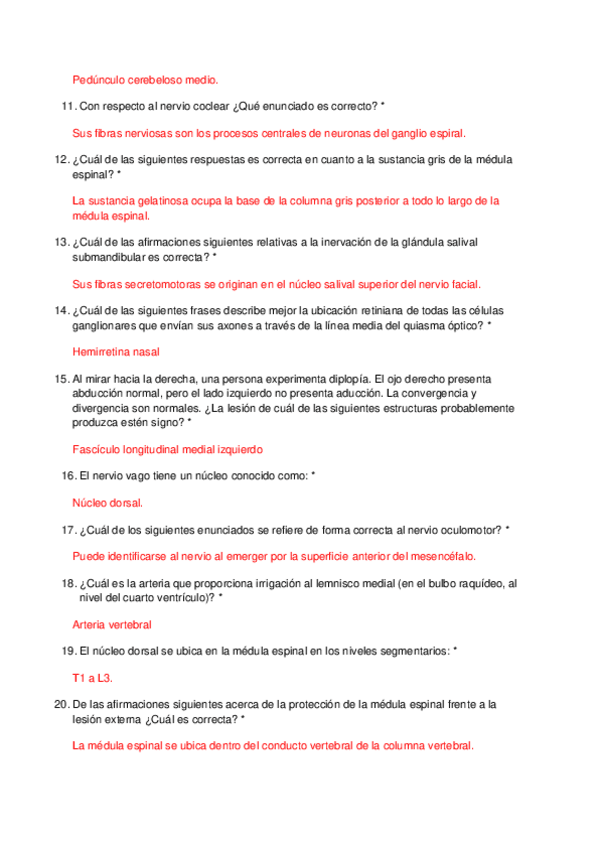 Pedúnculo cerebeloso medio.

11. Con respecto al nervio coclear ¿Qué enunciado es correcto? *

Sus fibras nerviosas son los procesos centrales de neuronas del ganglio espiral.

12. ¿Cuál de las siguientes respuestas es correcta en cuanto a la sustancia gris de la médula espinal? *

La sustancia gelatinosa ocupa la base de la columna gris posterior a todo lo largo de la médula espinal.

13. ¿Cuál de las afirmaciones siguientes relativas a la inervación de la glándula salival submandibular es correcta? *

Sus fibras secretomotoras se originan en el núcleo salival superior del nervio facial.

14. ¿Cuál de las siguientes frases describe mejor la ubicación retiniana de todas las células ganglionares que envían sus axones a través de la línea media del quiasma óptico? *

Hemirretina nasal

15. Al mirar hacia la derecha, una persona experimenta diplopía. El ojo derecho presenta abducción normal, pero el lado izquierdo no presenta aducción. La convergencia y divergencia son normales. ¿La lesión de cuál de las siguientes estructuras probablemente produzca estén signo? *

Fascículo longitudinal medial izquierdo

16. El nervio vago tiene un núcleo conocido como: *

Núcleo dorsal.

17. ¿Cuál de los siguientes enunciados se refiere de forma correcta al nervio oculomotor? *

Puede identificarse al nervio al emerger por la superficie anterior del mesencéfalo.

18. ¿Cuál es la arteria que proporciona irrigación al lemnisco medial (en el bulbo raquídeo, al nivel del cuarto ventrículo)? *

Arteria vertebral

19. El núcleo dorsal se ubica en la médula espinal en los niveles segmentarios: *

T1 a L3.

20. De las afirmaciones siguientes acerca de la protección de la médula espinal frente a la lesión externa ¿Cuál es correcta? *

La médula espinal se ubica dentro del conducto vertebral de la columna vertebral.